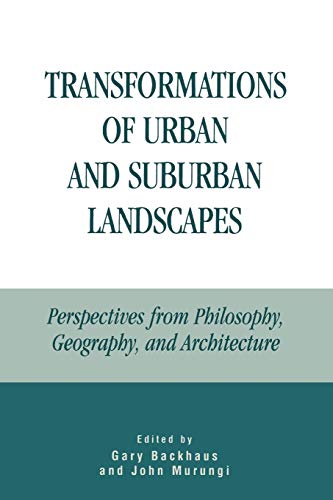 TRANSFORMATIONS OF URBAN AND SUBURBAN LANDSCAPES

Perspectives from Philosophy, Geography, and Architecture

Edited by
Gary Backhaus
and John Murungi